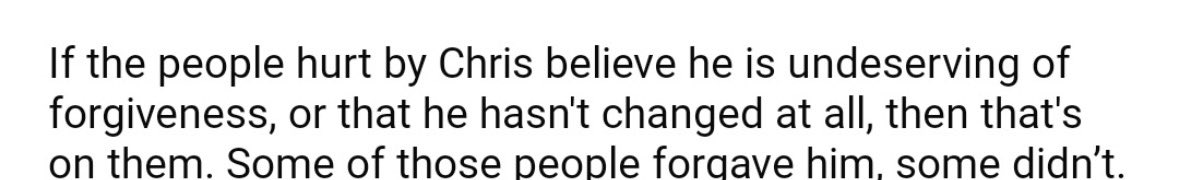 If the people hurt by Chris believe he is undeserving of forgiveness, or that he hasn't changed at all, then that's on them. Some of those people forgave him, some didn't.